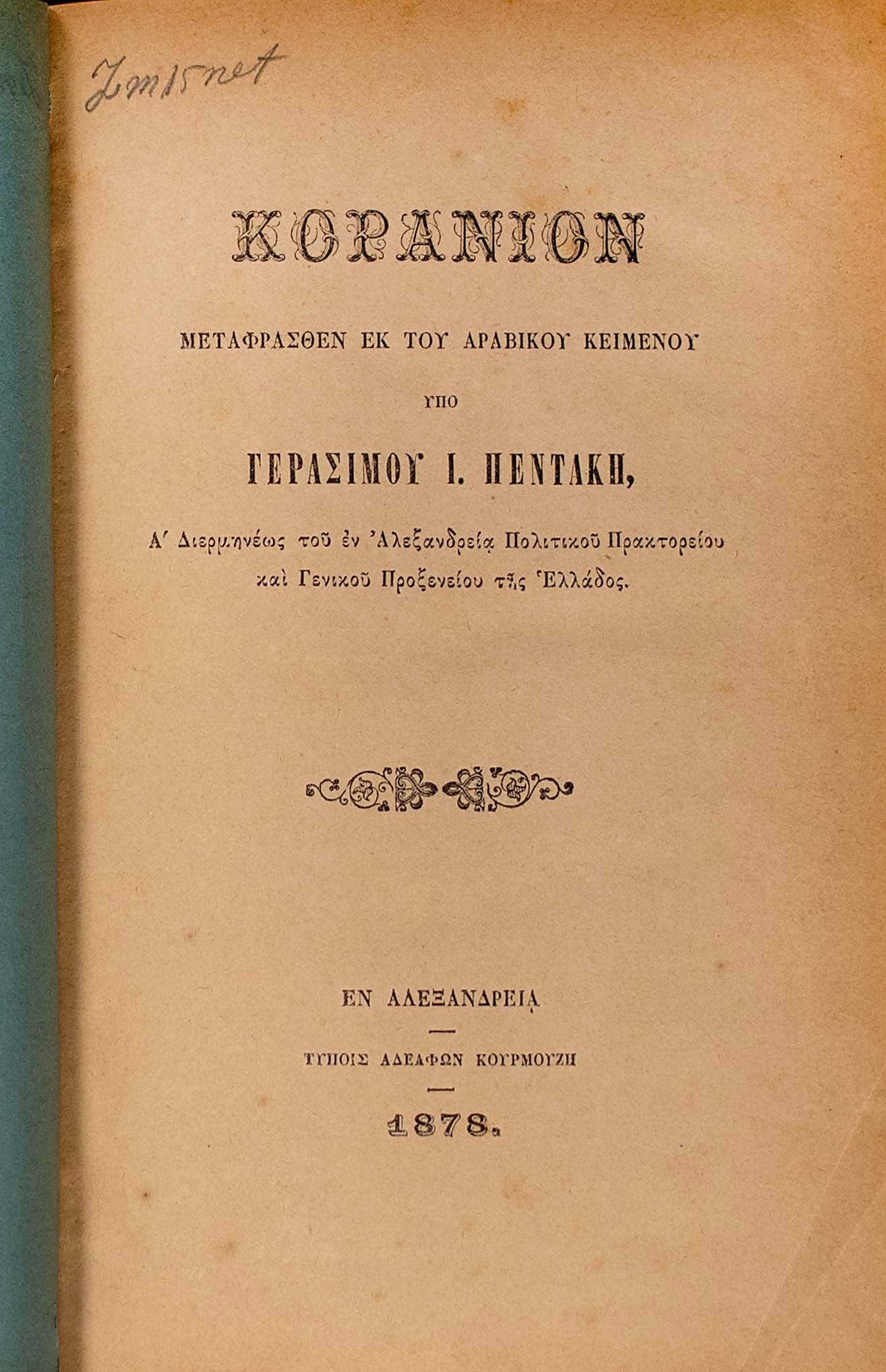 Zm15net

ΚΟΡΑΝΙΟΝ

ΜΕΤΑΦΡΑΣΘΕΝ ΕΚ ΤΟΥ ΑΡΑΒΙΚΟΥ ΚΕΙΜΕΝΟΥ

ΥΠΟ

ΓΕΡΑΣΙΜΟΥ Ι. ΠΕΝΤΑΚΗ,

Α΄ Διερμηνέως τοῦ ἐν Ἀλεξανδρείᾳ Πολιτικοῦ Πρακτορείου καὶ Γενικοῦ Προξενείου τῆς Ἑλλάδος.

ΕΝ ΑΛΕΞΑΝΔΡΕΙᾼ

ΤΥΠΟΙΣ ΑΔΕΛΦΩΝ ΚΟΥΡΜΟΥΖΗ

1878.